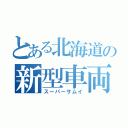 とある北海道の
新型車両
スーパーサムイ